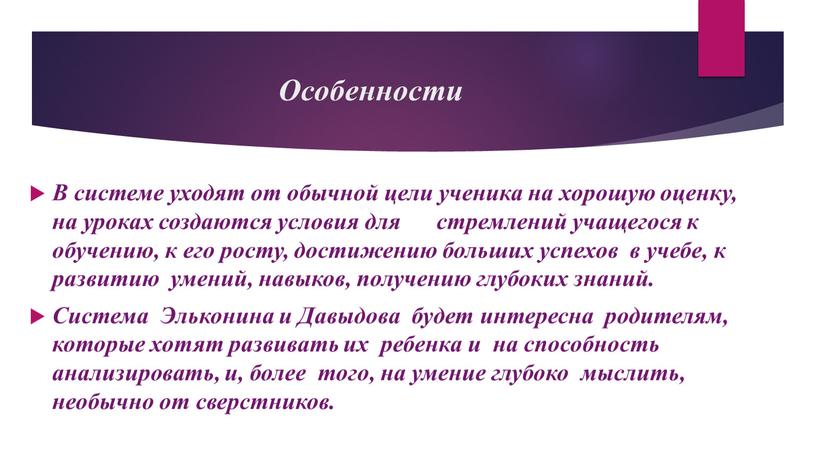 Особенности

В системе уходят от обычной цели ученика на хорошую оценку, на уроках создаются условия для стремлений учащегося к обучению, к его росту, достижению больших успехов в учебе, к развитию умений, навыков, получению глубоких знаний.

Система Эльконина и Давыдова будет интересна родителям, которые хотят развивать их ребенка и на способность анализировать, и, более того, на умение глубоко мыслить, необычно от сверстников.